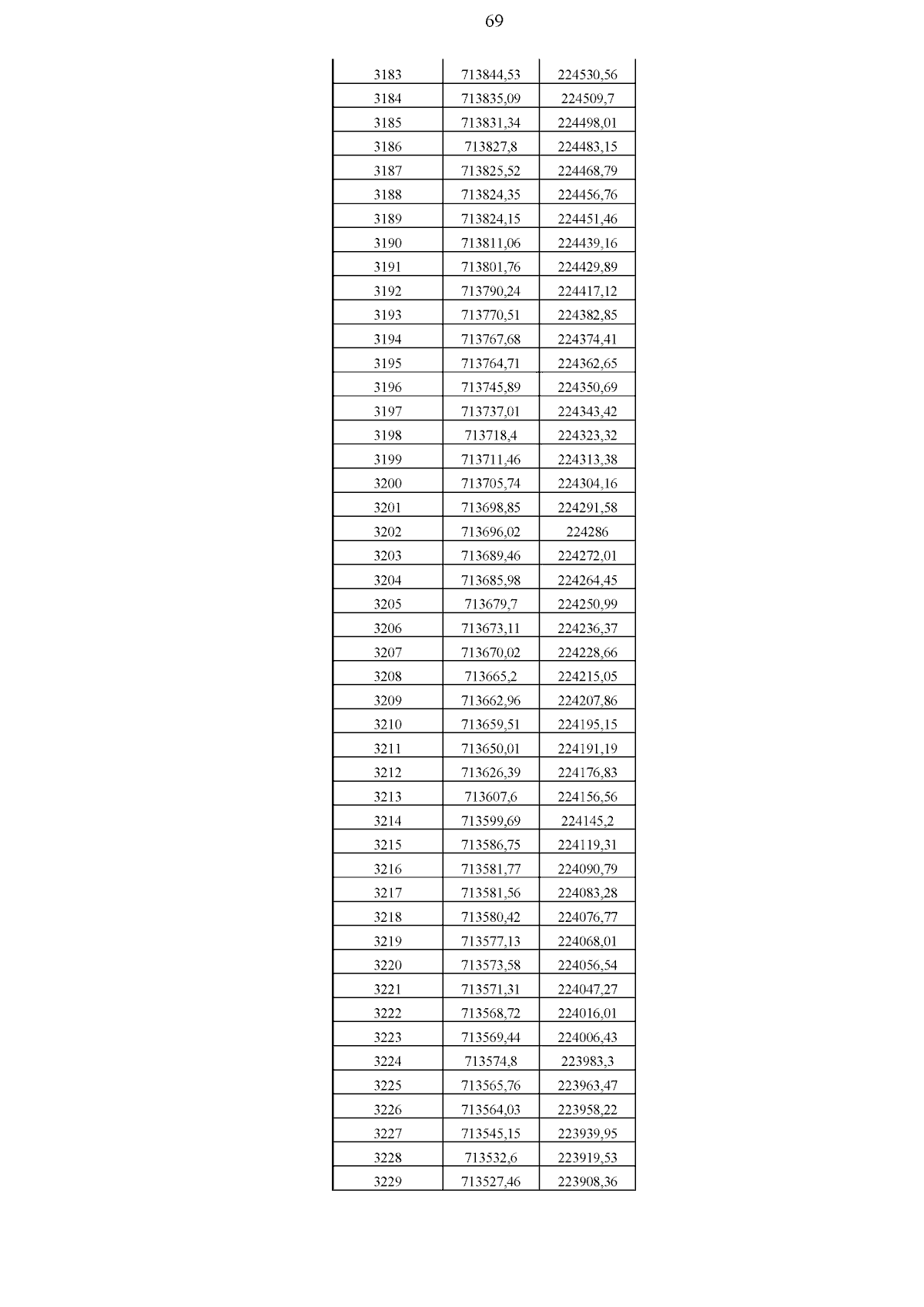 69

| | | |
|---|---|---|
| 3183 | 713844,53 | 224530,56 |
| 3184 | 713835,09 | 224509,7 |
| 3185 | 713831,34 | 224498,01 |
| 3186 | 713827,8 | 224483,15 |
| 3187 | 713825,52 | 224468,79 |
| 3188 | 713824,35 | 224456,76 |
| 3189 | 713824,15 | 224451,46 |
| 3190 | 713811,06 | 224439,16 |
| 3191 | 713801,76 | 224429,89 |
| 3192 | 713790,24 | 224417,12 |
| 3193 | 713770,51 | 224382,85 |
| 3194 | 713767,68 | 224374,41 |
| 3195 | 713764,71 | 224362,65 |
| 3196 | 713745,89 | 224350,69 |
| 3197 | 713737,01 | 224343,42 |
| 3198 | 713718,4 | 224323,32 |
| 3199 | 713711,46 | 224313,38 |
| 3200 | 713705,74 | 224304,16 |
| 3201 | 713698,85 | 224291,58 |
| 3202 | 713696,02 | 224286 |
| 3203 | 713689,46 | 224272,01 |
| 3204 | 713685,98 | 224264,45 |
| 3205 | 713679,7 | 224250,99 |
| 3206 | 713673,11 | 224236,37 |
| 3207 | 713670,02 | 224228,66 |
| 3208 | 713665,2 | 224215,05 |
| 3209 | 713662,96 | 224207,86 |
| 3210 | 713659,51 | 224195,15 |
| 3211 | 713650,01 | 224191,19 |
| 3212 | 713626,39 | 224176,83 |
| 3213 | 713607,6 | 224156,56 |
| 3214 | 713599,69 | 224145,2 |
| 3215 | 713586,75 | 224119,31 |
| 3216 | 713581,77 | 224090,79 |
| 3217 | 713581,56 | 224083,28 |
| 3218 | 713580,42 | 224076,77 |
| 3219 | 713577,13 | 224068,01 |
| 3220 | 713573,58 | 224056,54 |
| 3221 | 713571,31 | 224047,27 |
| 3222 | 713568,72 | 224016,01 |
| 3223 | 713569,44 | 224006,43 |
| 3224 | 713574,8 | 223983,3 |
| 3225 | 713565,76 | 223963,47 |
| 3226 | 713564,03 | 223958,22 |
| 3227 | 713545,15 | 223939,95 |
| 3228 | 713532,6 | 223919,53 |
| 3229 | 713527,46 | 223908,36 |